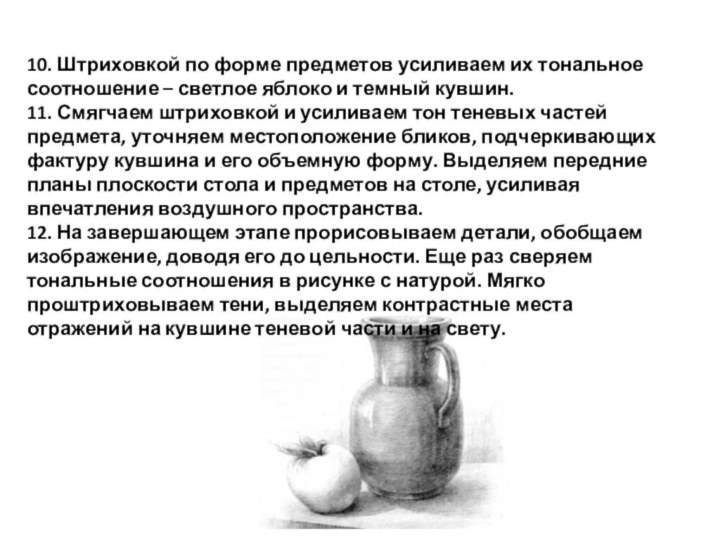 10. Штриховкой по форме предметов усиливаем их тональное соотношение – светлое яблоко и темный кувшин.
11. Смягчаем штриховкой и усиливаем тон теневых частей предмета, уточняем местоположение бликов, подчеркивающих фактуру кувшина и его объемную форму. Выделяем передние планы плоскости стола и предметов на столе, усиливая впечатления воздушного пространства.
12. На завершающем этапе прорисовываем детали, обобщаем изображение, доводя его до цельности. Еще раз сверяем тональные соотношения в рисунке с натурой. Мягко проштриховываем тени, выделяем контрастные места отражений на кувшине теневой части и на свету.